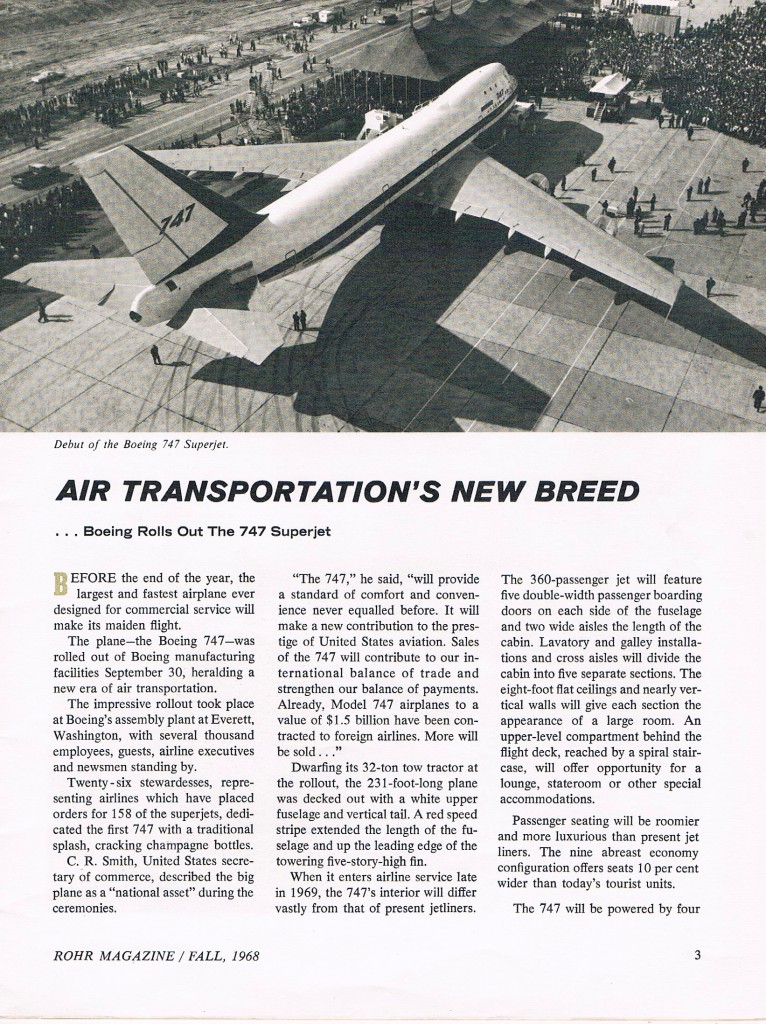 747

Debut of the Boeing 747 Superjet.

AIR TRANSPORTATION'S NEW BREED

. . . Boeing Rolls Out The 747 Superjet

BEFORE the end of the year, the largest and fastest airplane ever designed for commercial service will make its maiden flight.

The plane—the Boeing 747—was rolled out of Boeing manufacturing facilities September 30, heralding a new era of air transportation.

The impressive rollout took place at Boeing's assembly plant at Everett, Washington, with several thousand employees, guests, airline executives and newsmen standing by.

Twenty-six stewardesses, representing airlines which have placed orders for 158 of the superjets, dedicated the first 747 with a traditional splash, cracking champagne bottles.

C. R. Smith, United States secretary of commerce, described the big plane as a "national asset" during the ceremonies.

"The 747," he said, "will provide a standard of comfort and convenience never equalled before. It will make a new contribution to the prestige of United States aviation. Sales of the 747 will contribute to our international balance of trade and strengthen our balance of payments. Already, Model 747 airplanes to a value of $1.5 billion have been contracted to foreign airlines. More will be sold . . ."

Dwarfing its 32-ton tow tractor at the rollout, the 231-foot-long plane was decked out with a white upper fuselage and vertical tail. A red speed stripe extended the length of the fuselage and up the leading edge of the towering five-story-high fin.

When it enters airline service late in 1969, the 747's interior will differ vastly from that of present jetliners.

The 360-passenger jet will feature five double-width passenger boarding doors on each side of the fuselage and two wide aisles the length of the cabin. Lavatory and galley installations and cross aisles will divide the cabin into five separate sections. The eight-foot flat ceilings and nearly vertical walls will give each section the appearance of a large room. An upper-level compartment behind the flight deck, reached by a spiral staircase, will offer opportunity for a lounge, stateroom or other special accommodations.

Passenger seating will be roomier and more luxurious than present jet liners. The nine abreast economy configuration offers seats 10 per cent wider than today's tourist units.

The 747 will be powered by four

ROHR MAGAZINE / FALL, 1968

3